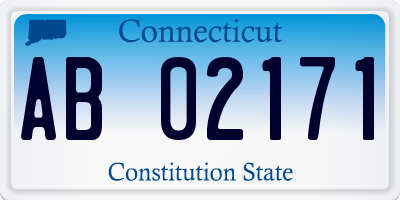 Connecticut

AB 02171

Constitution State